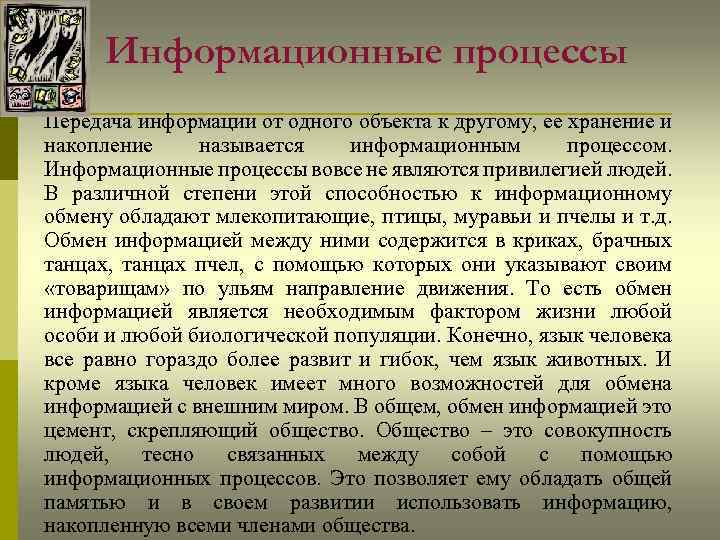 Информационные процессы

Передача информации от одного объекта к другому, ее хранение и накопление называется информационным процессом. Информационные процессы вовсе не являются привилегией людей. В различной степени этой способностью к информационному обмену обладают млекопитающие, птицы, муравьи и пчелы и т.д. Обмен информацией между ними содержится в криках, брачных танцах, танцах пчел, с помощью которых они указывают своим «товарищам» по ульям направление движения. То есть обмен информацией является необходимым фактором жизни любой особи и любой биологической популяции. Конечно, язык человека все равно гораздо более развит и гибок, чем язык животных. И кроме языка человек имеет много возможностей для обмена информацией с внешним миром. В общем, обмен информацией это цемент, скрепляющий общество. Общество – это совокупность людей, тесно связанных между собой с помощью информационных процессов. Это позволяет ему обладать общей памятью и в своем развитии использовать информацию, накопленную всеми членами общества.